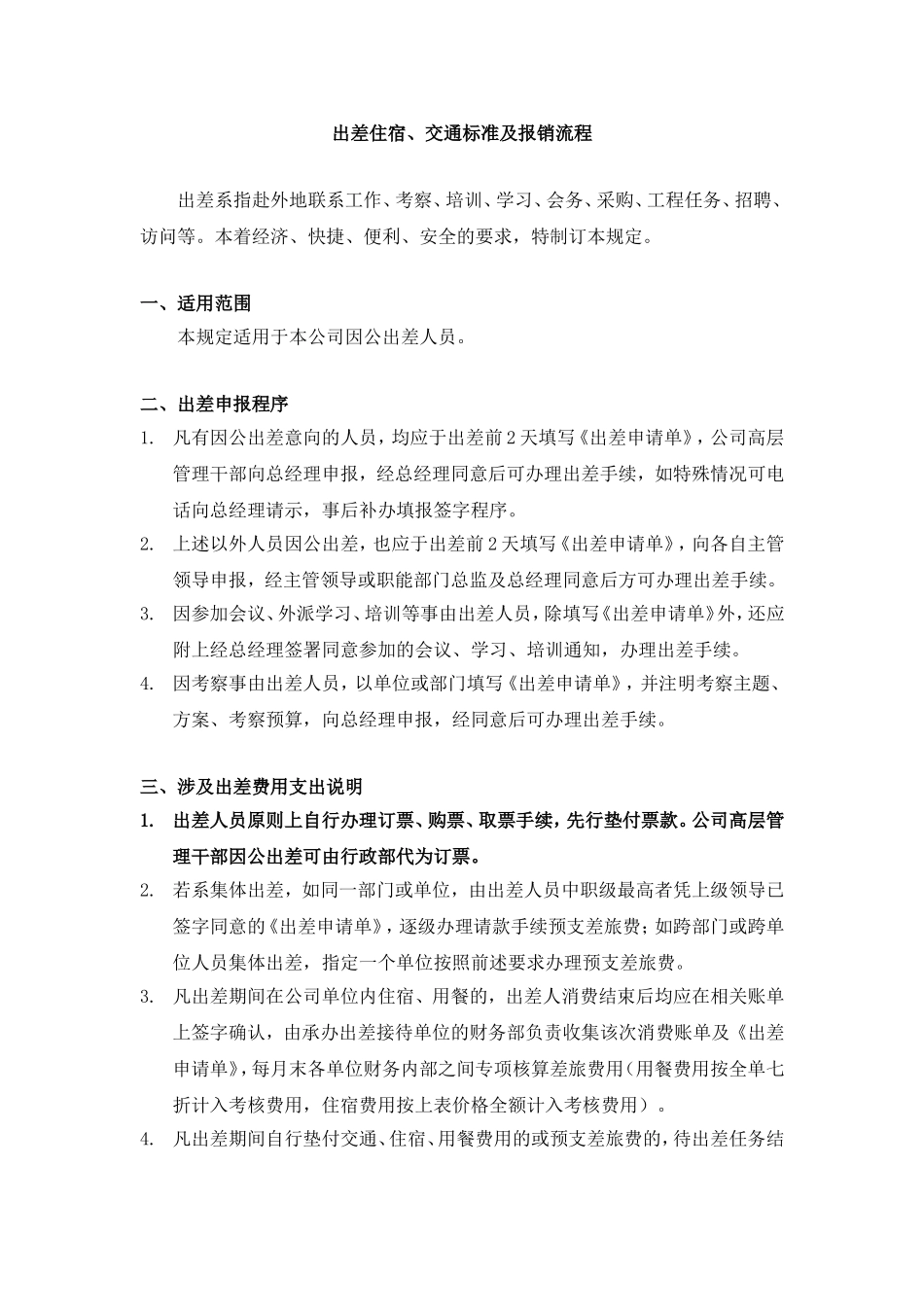 出差住宿、交通标准及报销流程

出差系指赴外地联系工作、考察、培训、学习、会务、采购、工程任务、招聘、访问等。本着经济、快捷、便利、安全的要求，特制订本规定。

一、适用范围

本规定适用于本公司因公出差人员。

二、出差申报程序

1. 凡有因公出差意向的人员，均应于出差前2天填写《出差申请单》，公司高层管理干部向总经理申报，经总经理同意后可办理出差手续，如特殊情况可电话向总经理请示，事后补办填报签字程序。

2. 上述以外人员因公出差，也应于出差前2天填写《出差申请单》，向各自主管领导申报，经主管领导或职能部门总监及总经理同意后方可办理出差手续。

3. 因参加会议、外派学习、培训等事由出差人员，除填写《出差申请单》外，还应附上经总经理签署同意参加的会议、学习、培训通知，办理出差手续。

4. 因考察事由出差人员，以单位或部门填写《出差申请单》，并注明考察主题、方案、考察预算，向总经理申报，经同意后可办理出差手续。

三、涉及出差费用支出说明

1. 出差人员原则上自行办理订票、购票、取票手续，先行垫付票款。公司高层管理干部因公出差可由行政部代为订票。

2. 若系集体出差，如同一部门或单位，由出差人员中职级最高者凭上级领导已签字同意的《出差申请单》，逐级办理请款手续预支差旅费；如跨部门或跨单位人员集体出差，指定一个单位按照前述要求办理预支差旅费。

3. 凡出差期间在公司单位内住宿、用餐的，出差人消费结束后均应在相关账单上签字确认，由承办出差接待单位的财务部负责收集该次消费账单及《出差申请单》，每月末各单位财务内部之间专项核算差旅费用（用餐费用按全单七折计入考核费用，住宿费用按上表价格全额计入考核费用）。

4. 凡出差期间自行垫付交通、住宿、用餐费用的或预支差旅费的，待出差任务结